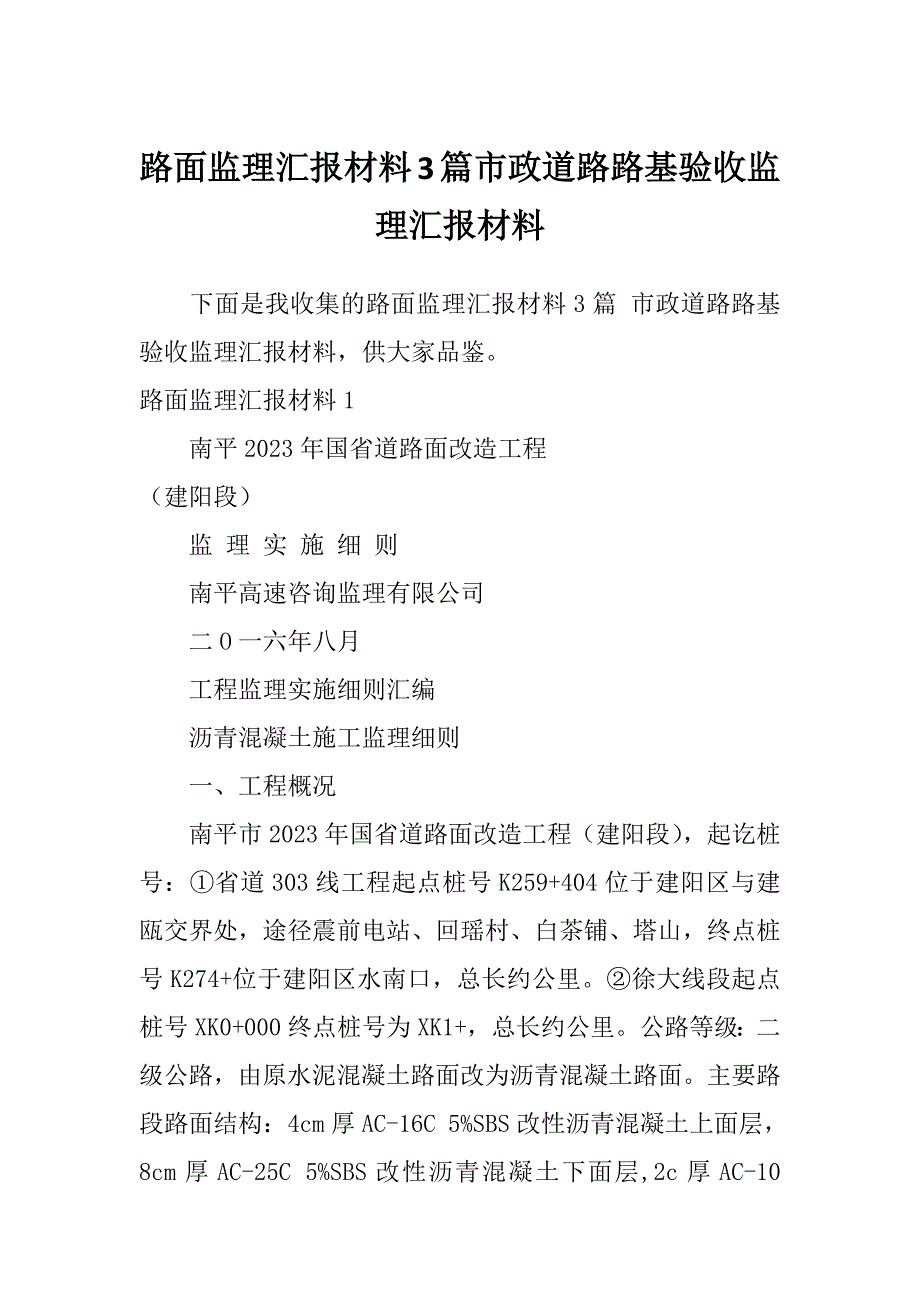 路面监理汇报材料3篇市政道路路基验收监理汇报材料

下面是我收集的路面监理汇报材料3篇 市政道路路基验收监理汇报材料，供大家品鉴。

路面监理汇报材料1

南平2023年国省道路面改造工程

（建阳段）

监 理 实 施 细 则

南平高速咨询监理有限公司

二0一六年八月

工程监理实施细则汇编

沥青混凝土施工监理细则

一、工程概况

南平市2023年国省道路面改造工程（建阳段），起讫桩号：①省道303线工程起点桩号K259+404位于建阳区与建瓯交界处，途径震前电站、回瑶村、白茶铺、塔山，终点桩号K274+位于建阳区水南口，总长约公里。②徐大线段起点桩号XK0+000终点桩号为XK1+，总长约公里。公路等级：二级公路，由原水泥混凝土路面改为沥青混凝土路面。主要路段路面结构：4cm厚AC-16C 5%SBS改性沥青混凝土上面层，8cm厚AC-25C 5%SBS改性沥青混凝土下面层,2c厚AC-10